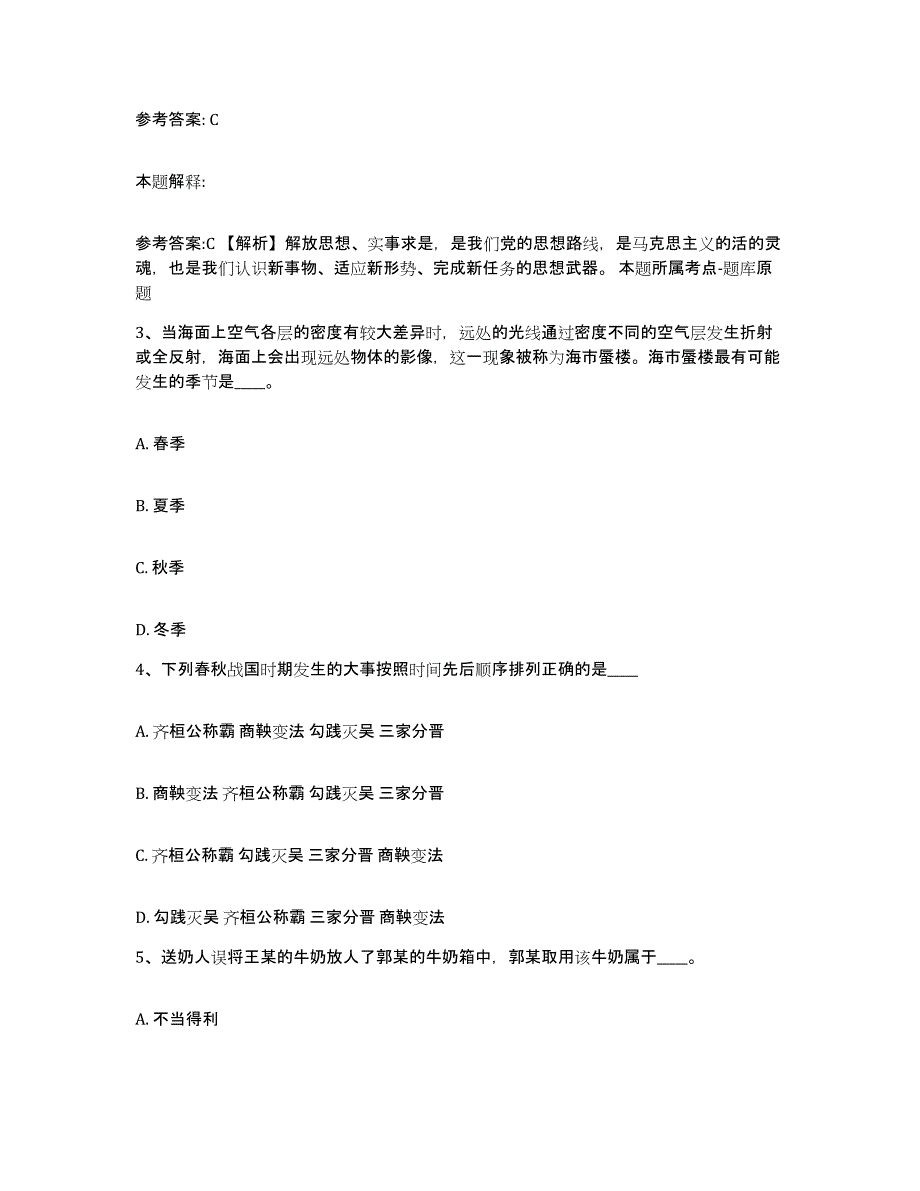 参考答案: C

本题解释:

参考答案:C 【解析】解放思想、实事求是，是我们党的思想路线，是马克思主义的活的灵魂，也是我们认识新事物、适应新形势、完成新任务的思想武器。 本题所属考点-题库原题

3、当海面上空气各层的密度有较大差异时，远处的光线通过密度不同的空气层发生折射或全反射，海面上会出现远处物体的影像，这一现象被称为海市蜃楼。海市蜃楼最有可能发生的季节是____。

A. 春季

B. 夏季

C. 秋季

D. 冬季

4、下列春秋战国时期发生的大事按照时间先后顺序排列正确的是____

A. 齐桓公称霸 商鞅变法 勾践灭吴 三家分晋

B. 商鞅变法 齐桓公称霸 勾践灭吴 三家分晋

C. 齐桓公称霸 勾践灭吴 三家分晋 商鞅变法

D. 勾践灭吴 齐桓公称霸 三家分晋 商鞅变法

5、送奶人误将王某的牛奶放人了郭某的牛奶箱中，郭某取用该牛奶属于____。

A. 不当得利